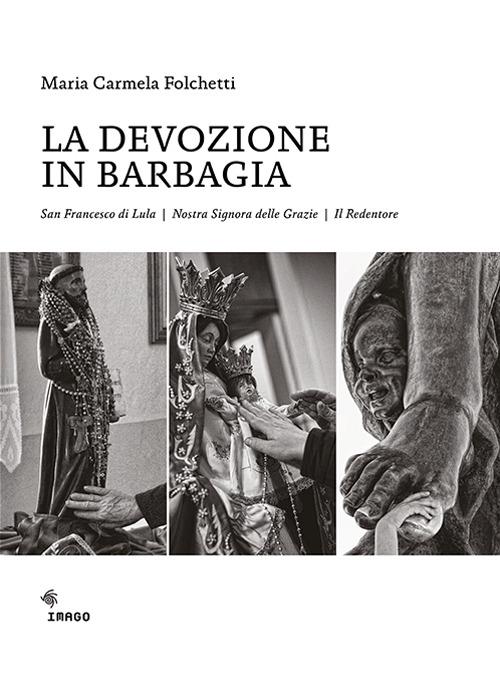 Maria Carmela Folchetti

LA DEVOZIONE IN BARBAGIA

San Francesco di Lula | Nostra Signora delle Grazie | Il Redentore

IMAGO